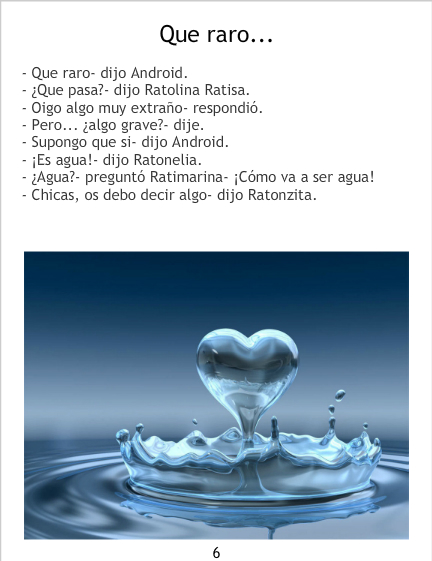 Que raro...

- Que raro- dijo Android.
- ¿Que pasa?- dijo Ratolina Ratisa.
- Oigo algo muy extraño- respondió.
- Pero... ¿algo grave?- dije.
- Supongo que si- dijo Android.
- ¡Es agua!- dijo Ratonelia.
- ¿Agua?- preguntó Ratimarina- ¡Cómo va a ser agua!
- Chicas, os debo decir algo- dijo Ratonzita.

6